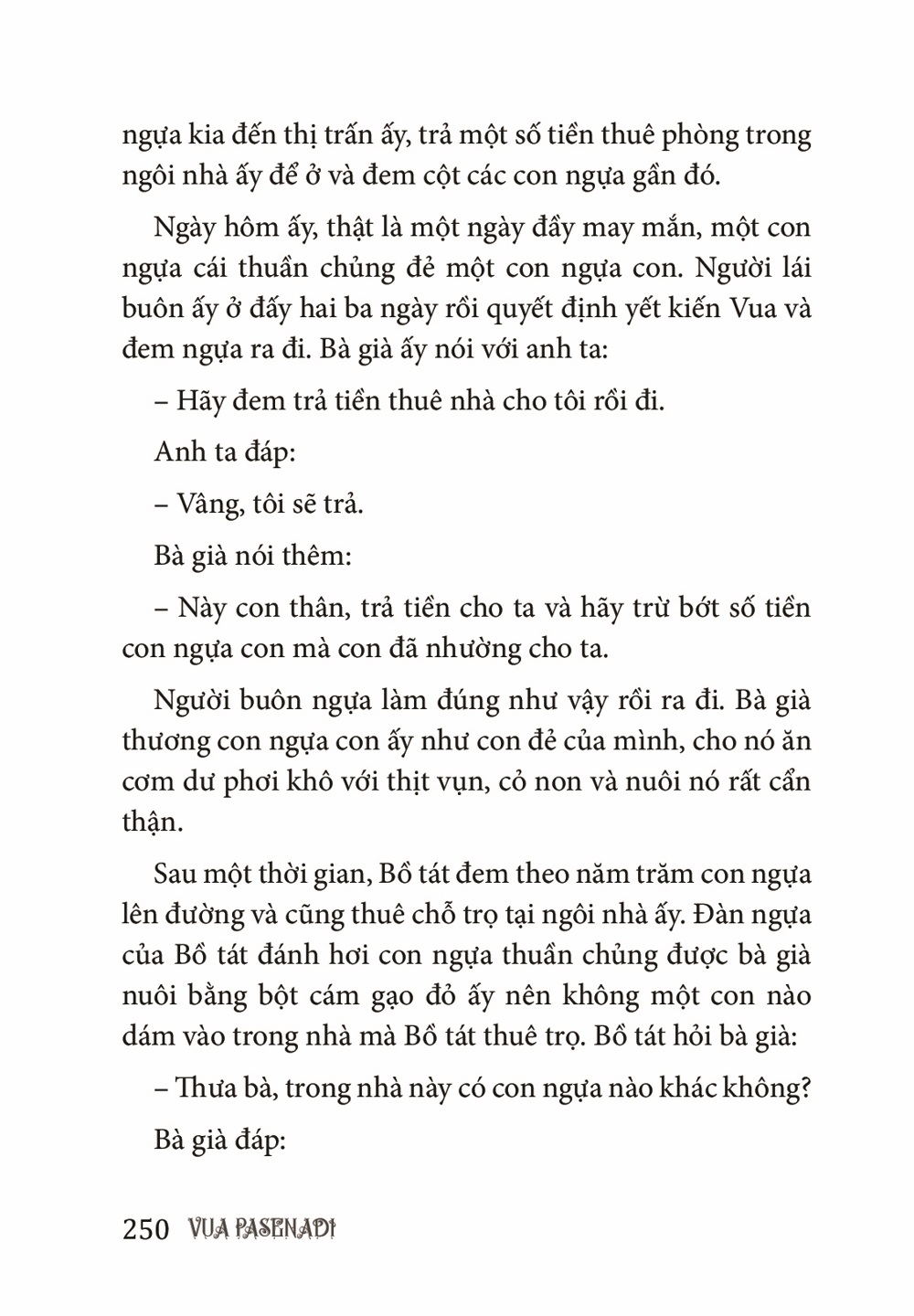 ngựa kia đến thị trấn ấy, trả một số tiền thuê phòng trong ngôi nhà ấy để ở và đem cột các con ngựa gần đó.

Ngày hôm ấy, thật là một ngày đầy may mắn, một con ngựa cái thuần chủng đẻ một con ngựa con. Người lái buôn ấy ở đấy hai ba ngày rồi quyết định yết kiến Vua và đem ngựa ra đi. Bà già ấy nói với anh ta:

– Hãy đem trả tiền thuê nhà cho tôi rồi đi.

Anh ta đáp:

– Vâng, tôi sẽ trả.

Bà già nói thêm:

– Này con thân, trả tiền cho ta và hãy trừ bớt số tiền con ngựa con mà con đã nhường cho ta.

Người buôn ngựa làm đúng như vậy rồi ra đi. Bà già thương con ngựa con ấy như con đẻ của mình, cho nó ăn cơm dư phơi khô với thịt vụn, cỏ non và nuôi nó rất cẩn thận.

Sau một thời gian, Bồ tát đem theo năm trăm con ngựa lên đường và cũng thuê chỗ trọ tại ngôi nhà ấy. Đàn ngựa của Bồ tát đánh hơi con ngựa thuần chủng được bà già nuôi bằng bột cám gạo đỏ ấy nên không một con nào dám vào trong nhà mà Bồ tát thuê trọ. Bồ tát hỏi bà già:

– Thưa bà, trong nhà này có con ngựa nào khác không?

Bà già đáp:

250 VUA PASENADI